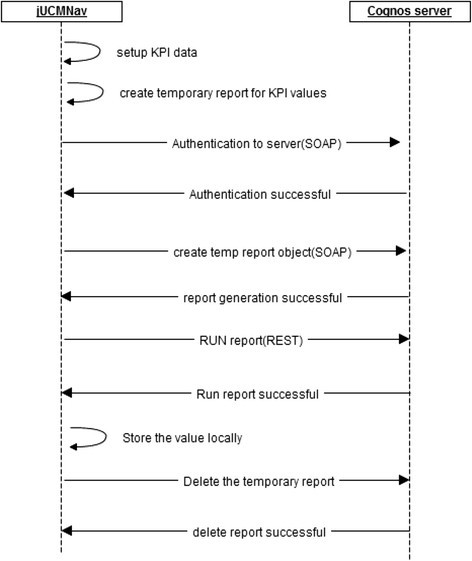 jUCMNav

Cognos server

setup KPI data

create temporary report for KPI values

Authentication to server(SOAP)

Authentication successful

create temp report object(SOAP)

report generation successful

RUN report(REST)

Run report successful

Store the value locally

Delete the temporary report

delete report successful